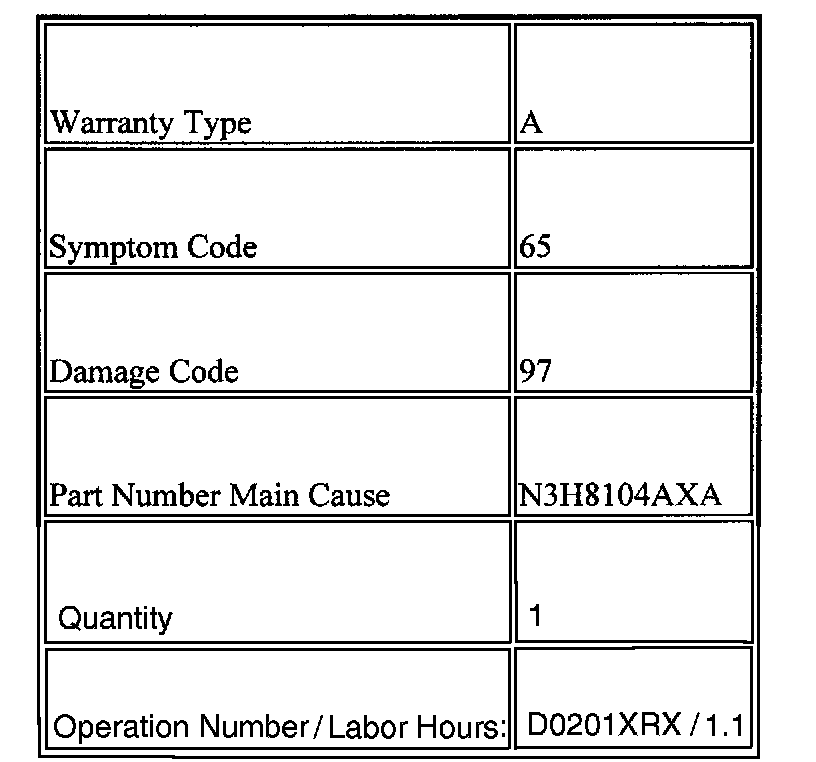 | | |
|---|---|
| Warranty Type | A |
| Symptom Code | 65 |
| Damage Code | 97 |
| Part Number Main Cause | N3H8104AXA |
| Quantity | 1 |
| Operation Number / Labor Hours: | D0201XRX / 1.1 |